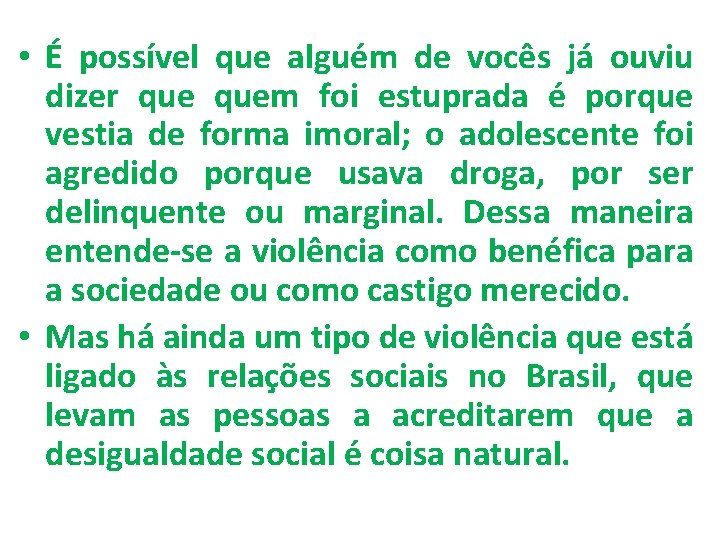 • É possível que alguém de vocês já ouviu dizer que quem foi estuprada é porque vestia de forma imoral; o adolescente foi agredido porque usava droga, por ser delinquente ou marginal. Dessa maneira entende-se a violência como benéfica para a sociedade ou como castigo merecido.

• Mas há ainda um tipo de violência que está ligado às relações sociais no Brasil, que levam as pessoas a acreditarem que a desigualdade social é coisa natural.